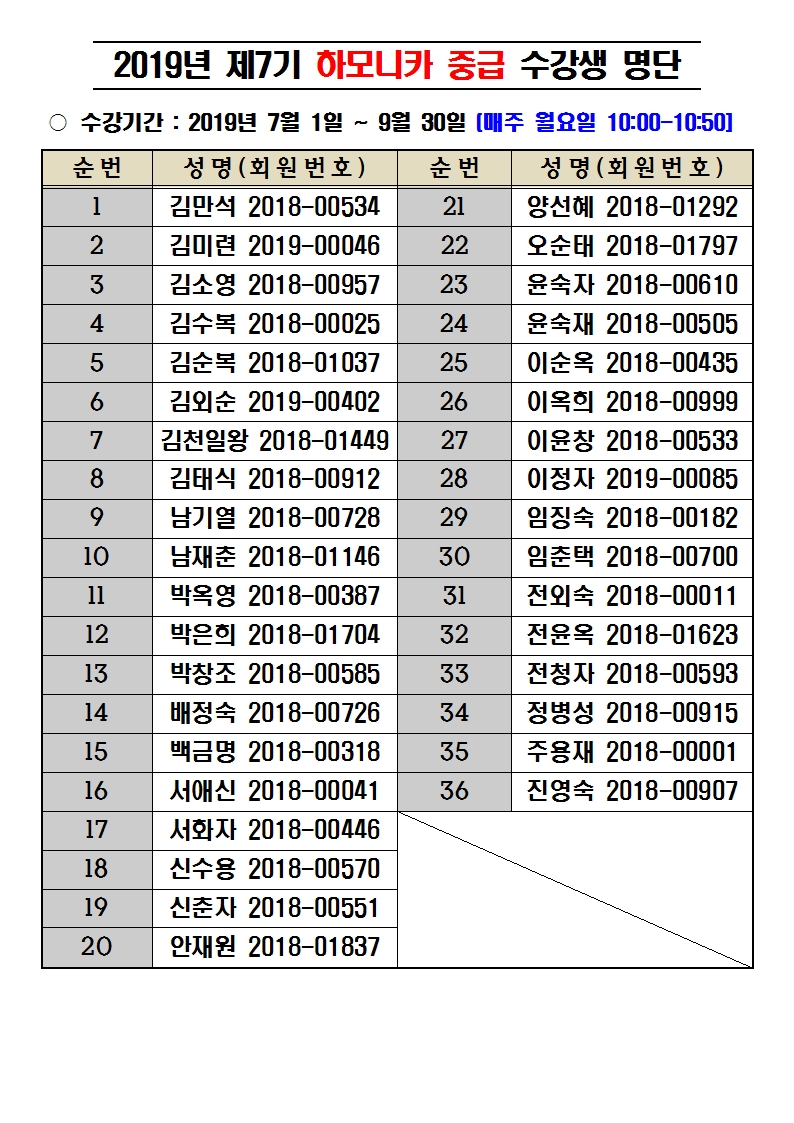 2019년 제7기 하모니카 중급 수강생 명단

○ 수강기간 : 2019년 7월 1일 ~ 9월 30일 [매주 월요일 10:00-10:50]

| 순번 | 성명(회원번호) | 순번 | 성명(회원번호) |
|---|---|---|---|
| 1 | 김만석 2018-00534 | 21 | 양선혜 2018-01292 |
| 2 | 김미련 2019-00046 | 22 | 오순태 2018-01797 |
| 3 | 김소영 2018-00957 | 23 | 윤숙자 2018-00610 |
| 4 | 김수복 2018-00025 | 24 | 윤숙재 2018-00505 |
| 5 | 김순복 2018-01037 | 25 | 이순옥 2018-00435 |
| 6 | 김외순 2019-00402 | 26 | 이옥희 2018-00999 |
| 7 | 김천일왕 2018-01449 | 27 | 이윤창 2018-00533 |
| 8 | 김태식 2018-00912 | 28 | 이정자 2019-00085 |
| 9 | 남기열 2018-00728 | 29 | 임징숙 2018-00182 |
| 10 | 남재춘 2018-01146 | 30 | 임춘택 2018-00700 |
| 11 | 박옥영 2018-00387 | 31 | 전외숙 2018-00011 |
| 12 | 박은희 2018-01704 | 32 | 전윤옥 2018-01623 |
| 13 | 박창조 2018-00585 | 33 | 전청자 2018-00593 |
| 14 | 배정숙 2018-00726 | 34 | 정병성 2018-00915 |
| 15 | 백금명 2018-00318 | 35 | 주용재 2018-00001 |
| 16 | 서애신 2018-00041 | 36 | 진영숙 2018-00907 |
| 17 | 서화자 2018-00446 | | |
| 18 | 신수용 2018-00570 | | |
| 19 | 신춘자 2018-00551 | | |
| 20 | 안재원 2018-01837 | | |